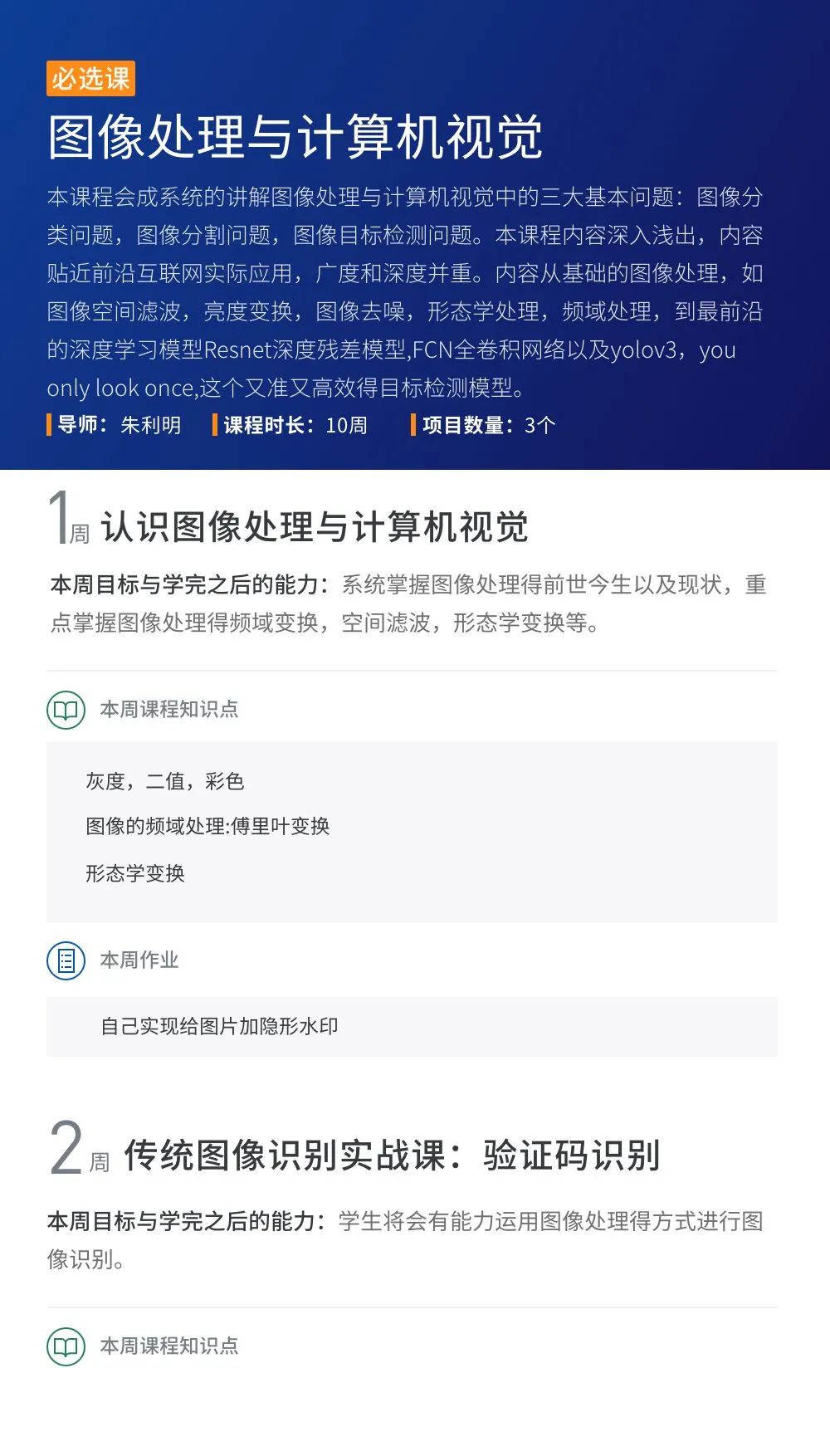 必选课

图像处理与计算机视觉

本课程会成系统的讲解图像处理与计算机视觉中的三大基本问题：图像分类问题，图像分割问题，图像目标检测问题。本课程内容深入浅出，内容贴近前沿互联网实际应用，广度和深度并重。内容从基础的图像处理，如图像空间滤波，亮度变换，图像去噪，形态学处理，频域处理，到最前沿的深度学习模型Resnet深度残差模型,FCN全卷积网络以及yolov3，you only look once,这个又准又高效得目标检测模型。

导师：朱利明 课程时长：10周 项目数量：3个

1周 认识图像处理与计算机视觉

本周目标与学完之后的能力：系统掌握图像处理得前世今生以及现状，重点掌握图像处理得频域变换，空间滤波，形态学变换等。

本周课程知识点

灰度，二值，彩色

图像的频域处理:傅里叶变换

形态学变换

本周作业

自己实现给图片加隐形水印

2周 传统图像识别实战课：验证码识别

本周目标与学完之后的能力：学生将会有能力运用图像处理得方式进行图像识别。

本周课程知识点